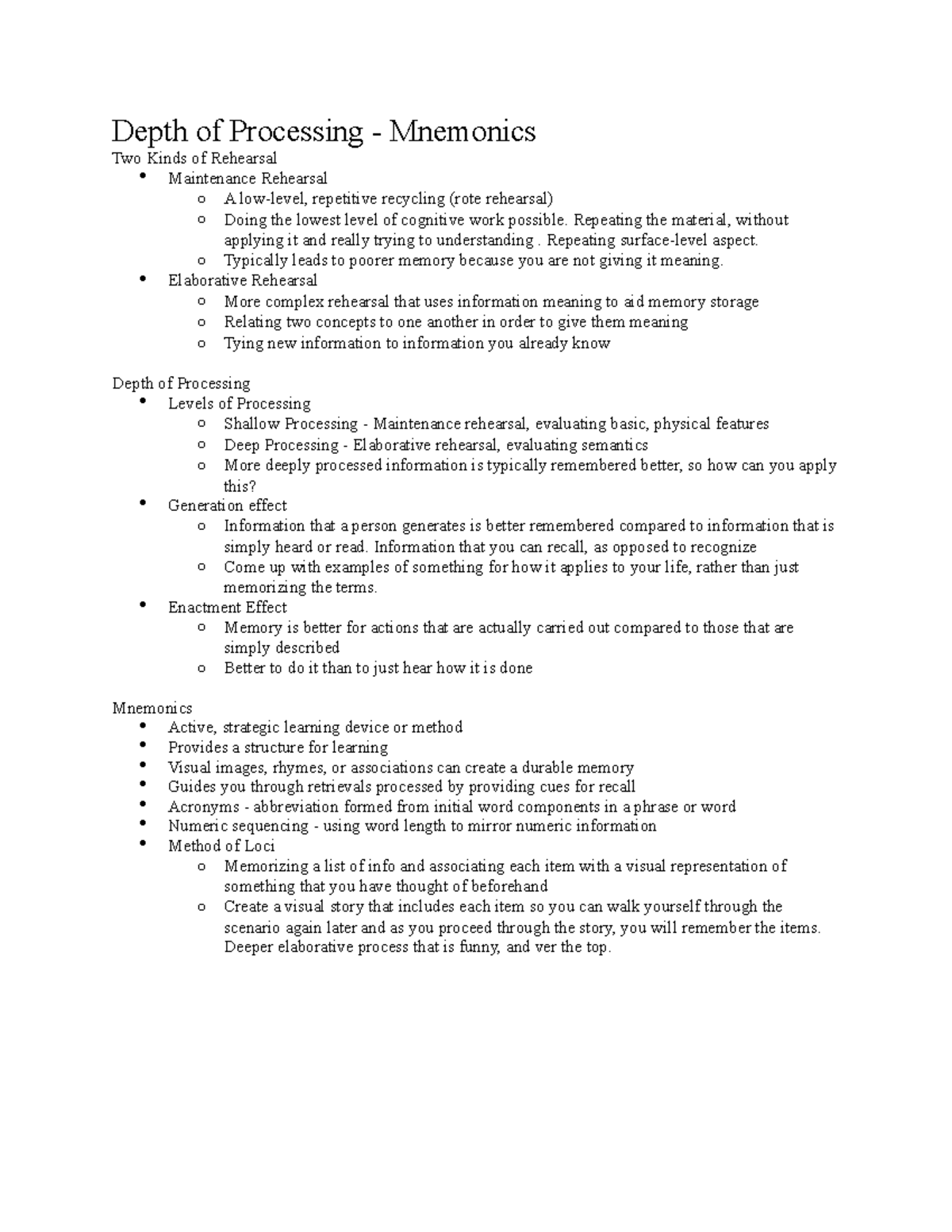 Depth of Processing - Mnemonics

Two Kinds of Rehearsal

- Maintenance Rehearsal
  - A low-level, repetitive recycling (rote rehearsal)
  - Doing the lowest level of cognitive work possible. Repeating the material, without applying it and really trying to understanding . Repeating surface-level aspect.
  - Typically leads to poorer memory because you are not giving it meaning.
- Elaborative Rehearsal
  - More complex rehearsal that uses information meaning to aid memory storage
  - Relating two concepts to one another in order to give them meaning
  - Tying new information to information you already know

Depth of Processing

- Levels of Processing
  - Shallow Processing - Maintenance rehearsal, evaluating basic, physical features
  - Deep Processing - Elaborative rehearsal, evaluating semantics
  - More deeply processed information is typically remembered better, so how can you apply this?
- Generation effect
  - Information that a person generates is better remembered compared to information that is simply heard or read. Information that you can recall, as opposed to recognize
  - Come up with examples of something for how it applies to your life, rather than just memorizing the terms.
- Enactment Effect
  - Memory is better for actions that are actually carried out compared to those that are simply described
  - Better to do it than to just hear how it is done

Mnemonics

- Active, strategic learning device or method
- Provides a structure for learning
- Visual images, rhymes, or associations can create a durable memory
- Guides you through retrievals processed by providing cues for recall
- Acronyms - abbreviation formed from initial word components in a phrase or word
- Numeric sequencing - using word length to mirror numeric information
- Method of Loci
  - Memorizing a list of info and associating each item with a visual representation of something that you have thought of beforehand
  - Create a visual story that includes each item so you can walk yourself through the scenario again later and as you proceed through the story, you will remember the items. Deeper elaborative process that is funny, and ver the top.